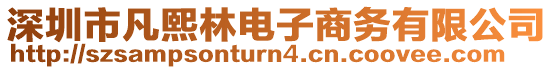 深圳市凡熙林电子商务有限公司
http://szsampsonturn4.cn.coovee.com